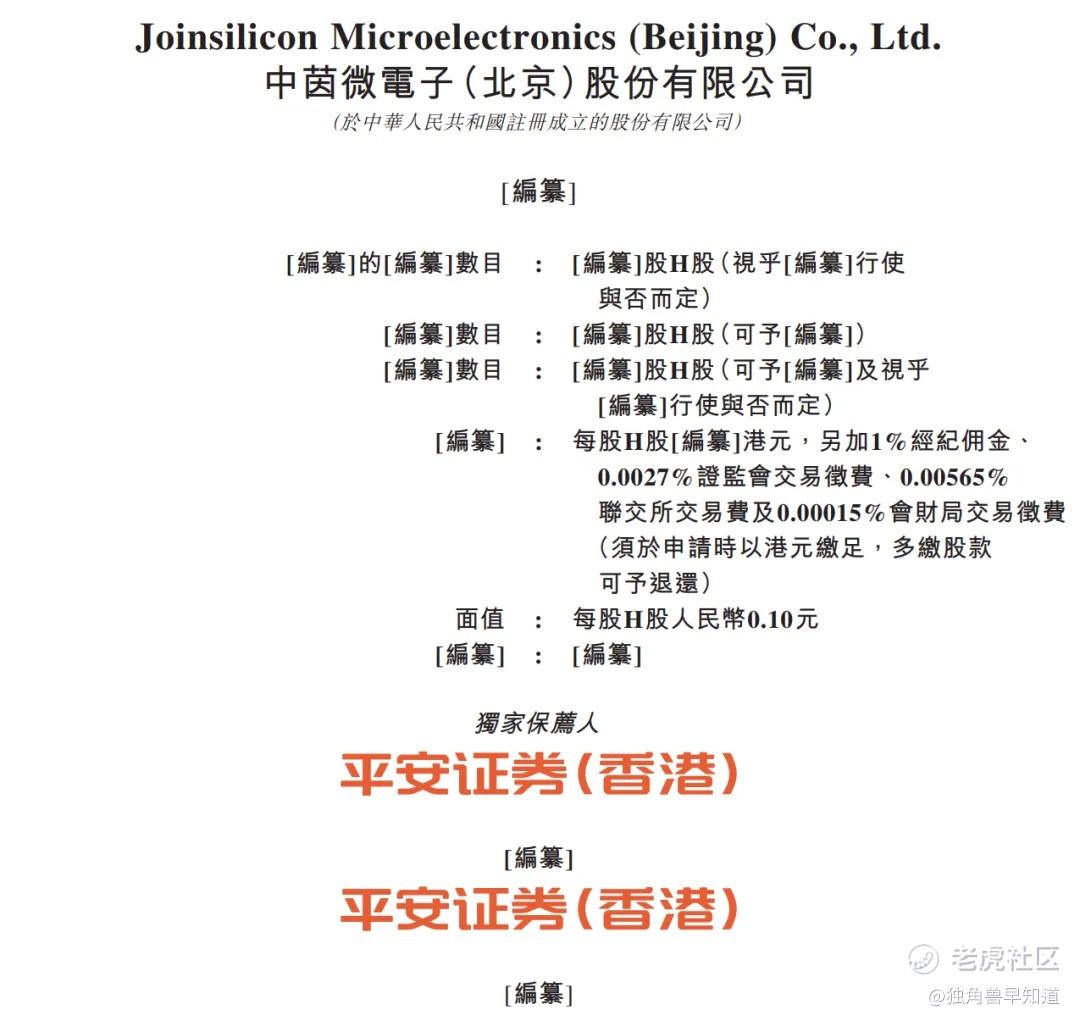 Joinsilicon Microelectronics (Beijing) Co., Ltd.
中茵微電子(北京)股份有限公司
(於中華人民共和國註冊成立的股份有限公司)

[編纂]

[編纂]的[編纂]數目 : [編纂]股H股(視乎[編纂]行使與否而定)
[編纂]數目 : [編纂]股H股(可予[編纂])
[編纂]數目 : [編纂]股H股(可予[編纂]及視乎[編纂]行使與否而定)
[編纂] : 每股H股[編纂]港元,另加1%經紀佣金、0.0027%證監會交易徵費、0.00565%聯交所交易費及0.00015%會財局交易徵費(須於申請時以港元繳足,多繳股款可予退還)
面值 : 每股H股人民幣0.10元
[編纂] : [編纂]

獨家保薦人

平安证券(香港)

[編纂]

平安证券(香港)

[編纂]

老虎社区
@独角兽早知道